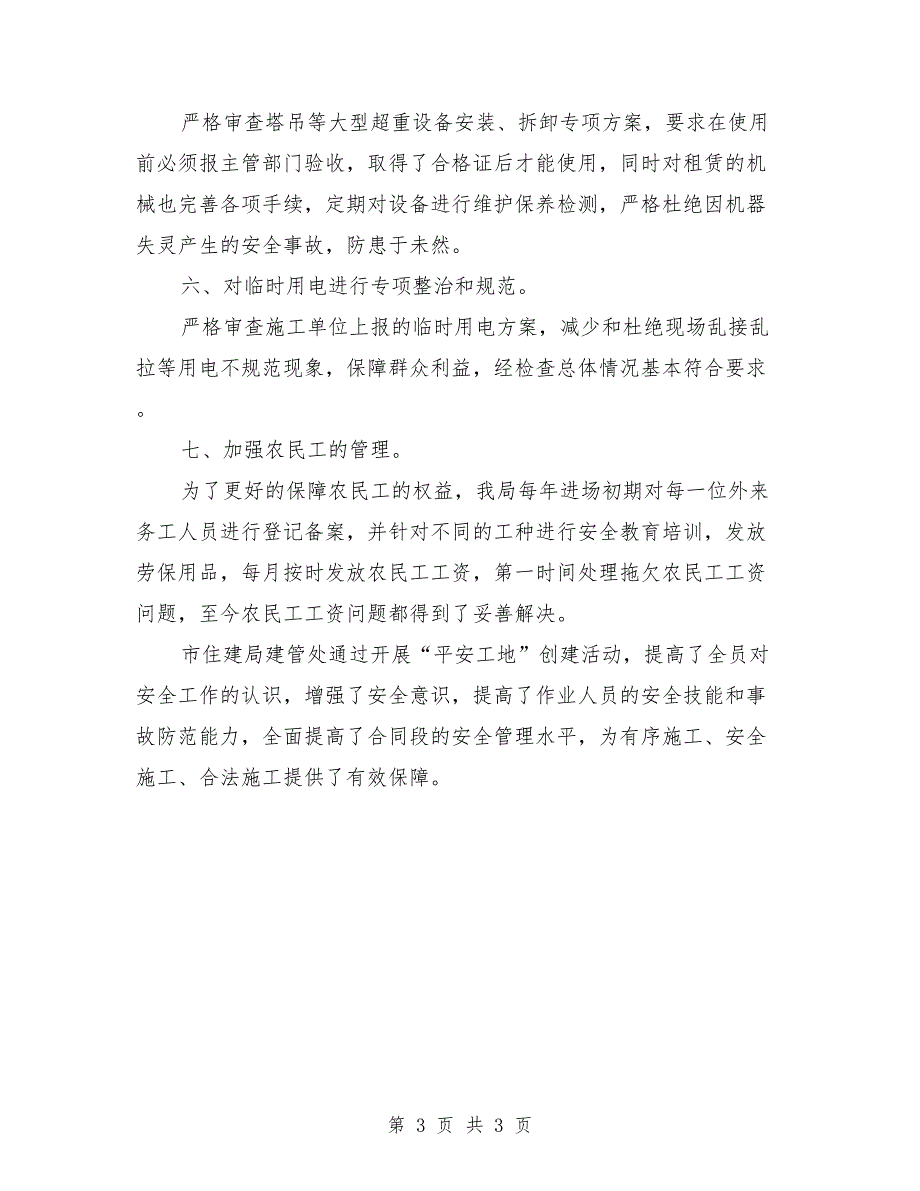 严格审查塔吊等大型超重设备安装、拆卸专项方案，要求在使用前必须报主管部门验收，取得了合格证后才能使用，同时对租赁的机械也完善各项手续，定期对设备进行维护保养检测，严格杜绝因机器失灵产生的安全事故，防患于未然。

六、对临时用电进行专项整治和规范。

严格审查施工单位上报的临时用电方案，减少和杜绝现场乱接乱拉等用电不规范现象，保障群众利益，经检查总体情况基本符合要求。

七、加强农民工的管理。

为了更好的保障农民工的权益，我局每年进场初期对每一位外来务工人员进行登记备案，并针对不同的工种进行安全教育培训，发放劳保用品，每月按时发放农民工工资，第一时间处理拖欠农民工工资问题，至今农民工工资问题都得到了妥善解决。

市住建局建管处通过开展“平安工地”创建活动，提高了全员对安全工作的认识，增强了安全意识，提高了作业人员的安全技能和事故防范能力，全面提高了合同段的安全管理水平，为有序施工、安全施工、合法施工提供了有效保障。

第 3 页 共 3 页